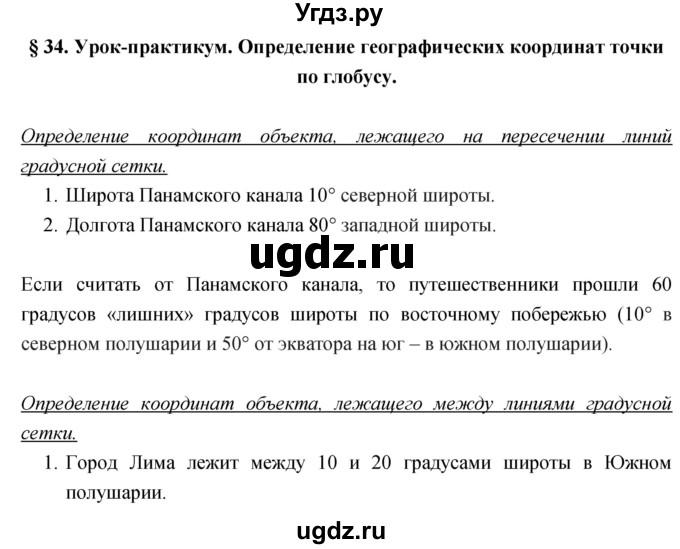 Угдз.ру

§ 34. Урок-практикум. Определение географических координат точки по глобусу.

Определение координат объекта, лежащего на пересечении линий градусной сетки.

1. Широта Панамского канала 10° северной широты.
2. Долгота Панамского канала 80° западной широты.

ugdz.ru

Если считать от Панамского канала, то путешественники прошли 60 градусов «лишних» градусов широты по восточному побережью (10° в северном полушарии и 50° от экватора на юг – в южном полушарии).

Определение координат объекта, лежащего между линиями градусной сетки.

1. Город Лима лежит между 10 и 20 градусами широты в Южном полушарии.

ugdz.ru